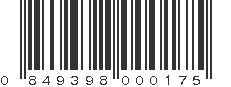 0 849398 000175